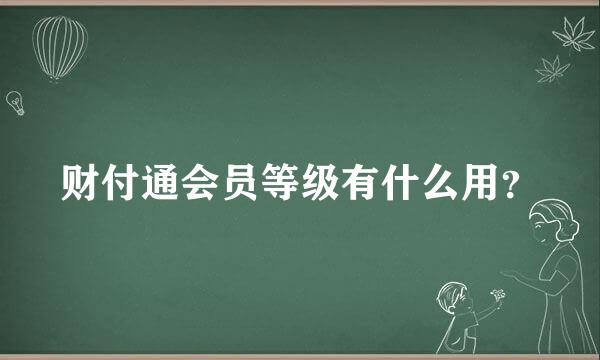 财付通会员等级有什么用?